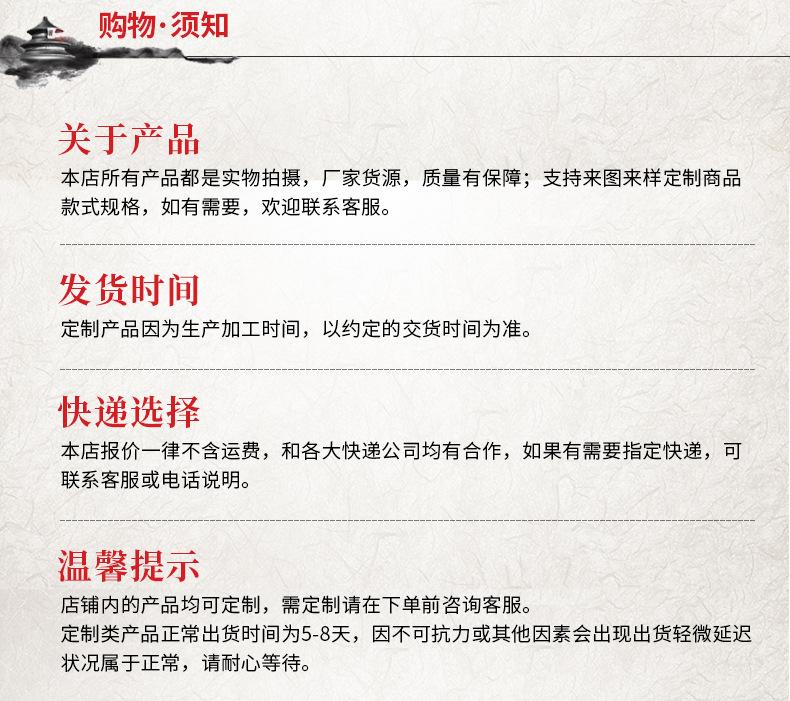 购物·须知

关于产品

本店所有产品都是实物拍摄，厂家货源，质量有保障；支持来图来样定制商品款式规格，如有需要，欢迎联系客服。

发货时间

定制产品因为生产加工时间，以约定的交货时间为准。

快递选择

本店报价一律不含运费，和各大快递公司均有合作，如果有需要指定快递，可联系客服或电话说明。

温馨提示

店铺内的产品均可定制，需定制请在下单前咨询客服。
定制类产品正常出货时间为5-8天，因不可抗力或其他因素会出现出货轻微延迟状况属于正常，请耐心等待。